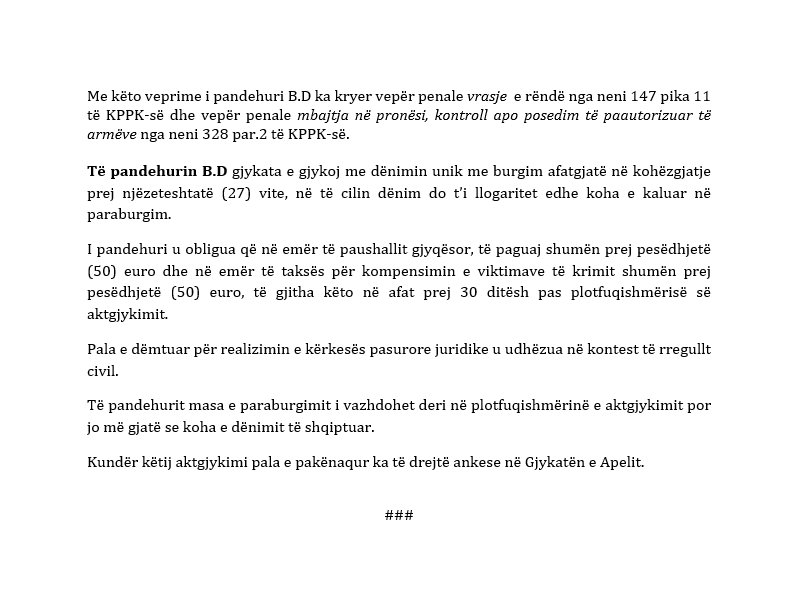 Me këto veprime i pandehuri B.D ka kryer vepër penale vrasje e rëndë nga neni 147 pika 11 të KPPK-së dhe vepër penale mbajtja në pronësi, kontroll apo posedim të paautorizuar të armëve nga neni 328 par.2 të KPPK-së.

Të pandehurin B.D gjykata e gjykoj me dënimin unik me burgim afatgjatë në kohëzgjatje prej njëzeteshtatë (27) vite, në të cilin dënim do t'i llogaritet edhe koha e kaluar në paraburgim.

I pandehuri u obligua që në emër të paushallit gjyqësor, të paguaj shumën prej pesëdhjetë (50) euro dhe në emër të taksës për kompensimin e viktimave të krimit shumën prej pesëdhjetë (50) euro, të gjitha këto në afat prej 30 ditësh pas plotfuqishmërisë së aktgjykimit.

Pala e dëmtuar për realizimin e kërkesës pasurore juridike u udhëzua në kontest të rregullt civil.

Të pandehurit masa e paraburgimit i vazhdohet deri në plotfuqishmërinë e aktgjykimit por jo më gjatë se koha e dënimit të shqiptuar.

Kundër këtij aktgjykimi pala e pakënaqur ka të drejtë ankese në Gjykatën e Apelit.

###